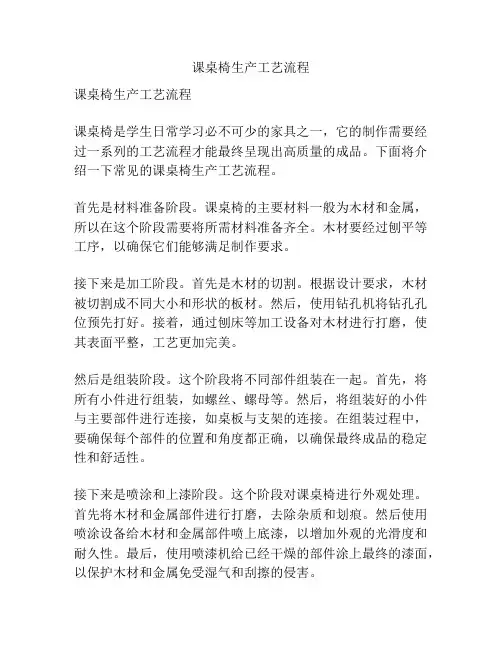 课桌椅生产工艺流程

课桌椅生产工艺流程

课桌椅是学生日常学习必不可少的家具之一，它的制作需要经过一系列的工艺流程才能最终呈现出高质量的成品。下面将介绍一下常见的课桌椅生产工艺流程。

首先是材料准备阶段。课桌椅的主要材料一般为木材和金属，所以在这个阶段需要将所需材料准备齐全。木材要经过刨平等工序，以确保它们能够满足制作要求。

接下来是加工阶段。首先是木材的切割。根据设计要求，木材被切割成不同大小和形状的板材。然后，使用钻孔机将钻孔孔位预先打好。接着，通过刨床等加工设备对木材进行打磨，使其表面平整，工艺更加完美。

然后是组装阶段。这个阶段将不同部件组装在一起。首先，将所有小件进行组装，如螺丝、螺母等。然后，将组装好的小件与主要部件进行连接，如桌板与支架的连接。在组装过程中，要确保每个部件的位置和角度都正确，以确保最终成品的稳定性和舒适性。

接下来是喷涂和上漆阶段。这个阶段对课桌椅进行外观处理。首先将木材和金属部件进行打磨，去除杂质和划痕。然后使用喷涂设备给木材和金属部件喷上底漆，以增加外观的光滑度和耐久性。最后，使用喷漆机给已经干燥的部件涂上最终的漆面，以保护木材和金属免受湿气和刮擦的侵害。